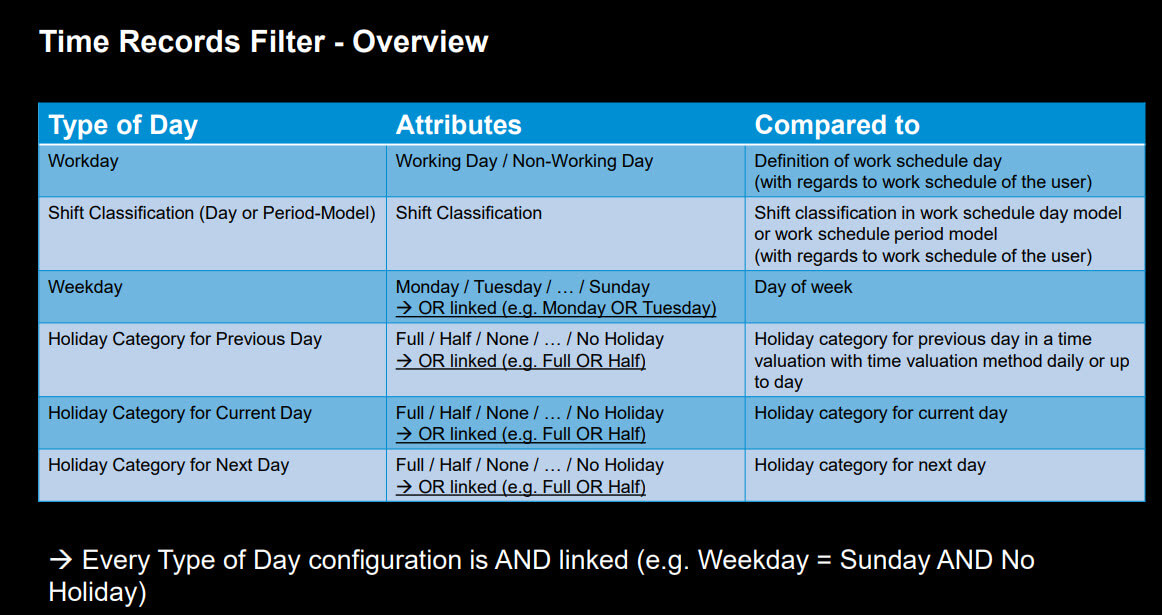 Time Records Filter - Overview

| Type of Day | Attributes | Compared to |
|---|---|---|
| Workday | Working Day / Non-Working Day | Definition of work schedule day (with regards to work schedule of the user) |
| Shift Classification (Day or Period-Model) | Shift Classification | Shift classification in work schedule day model or work schedule period model (with regards to work schedule of the user) |
| Weekday | Monday / Tuesday / … / Sunday → OR linked (e.g. Monday OR Tuesday) | Day of week |
| Holiday Category for Previous Day | Full / Half / None / … / No Holiday → OR linked (e.g. Full OR Half) | Holiday category for previous day in a time valuation with time valuation method daily or up to day |
| Holiday Category for Current Day | Full / Half / None / … / No Holiday → OR linked (e.g. Full OR Half) | Holiday category for current day |
| Holiday Category for Next Day | Full / Half / None / … / No Holiday → OR linked (e.g. Full OR Half) | Holiday category for next day |

→ Every Type of Day configuration is AND linked (e.g. Weekday = Sunday AND No Holiday)